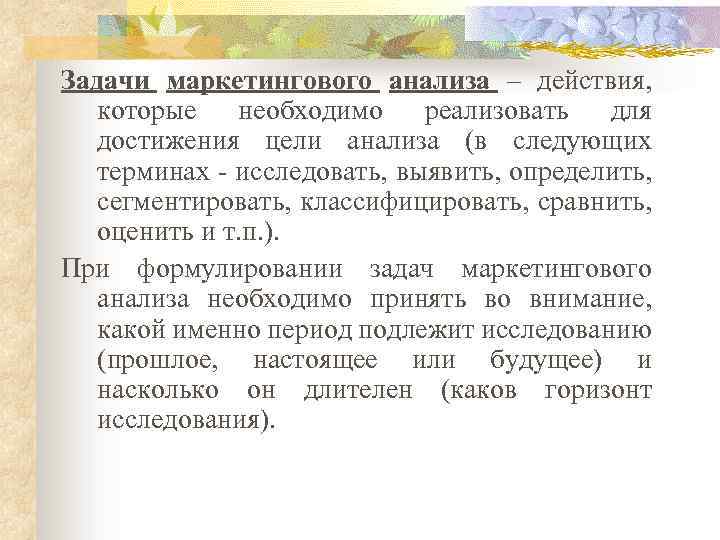 Задачи маркетингового анализа – действия, которые необходимо реализовать для достижения цели анализа (в следующих терминах - исследовать, выявить, определить, сегментировать, классифицировать, сравнить, оценить и т.п.).

При формулировании задач маркетингового анализа необходимо принять во внимание, какой именно период подлежит исследованию (прошлое, настоящее или будущее) и насколько он длителен (каков горизонт исследования).